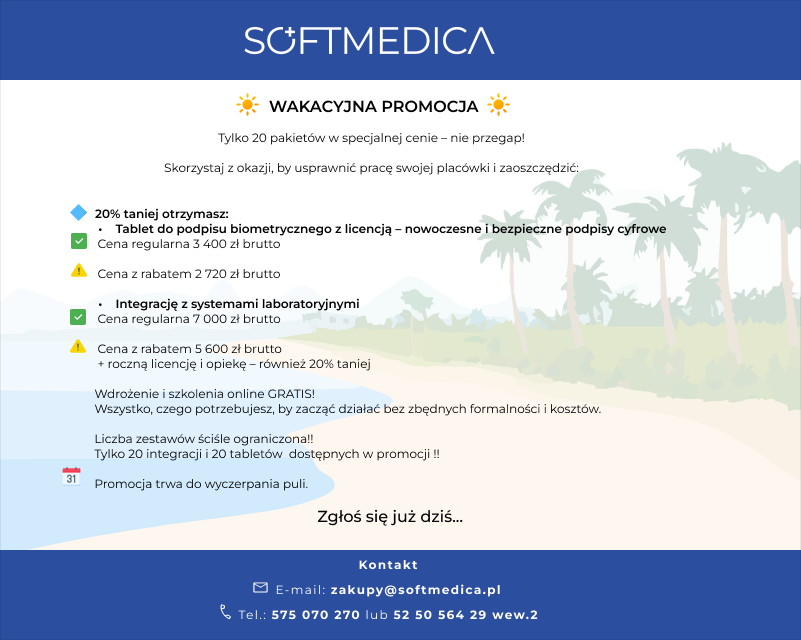 SOFTMEDICA

WAKACYJNA PROMOCJA

Tylko 20 pakietów w specjalnej cenie – nie przegap!

Skorzystaj z okazji, by usprawnić pracę swojej placówki i zaoszczędzić:

20% taniej otrzymasz:

• Tablet do podpisu biometrycznego z licencją – nowoczesne i bezpieczne podpisy cyfrowe

Cena regularna 3 400 zł brutto

Cena z rabatem 2 720 zł brutto

• Integrację z systemami laboratoryjnymi

Cena regularna 7 000 zł brutto

Cena z rabatem 5 600 zł brutto
+ roczną licencję i opiekę – również 20% taniej

Wdrożenie i szkolenia online GRATIS!
Wszystko, czego potrzebujesz, by zacząć działać bez zbędnych formalności i kosztów.

Liczba zestawów ściśle ograniczona!!
Tylko 20 integracji i 20 tabletów dostępnych w promocji !!

31

Promocja trwa do wyczerpania puli.

Zgłoś się już dziś...

Kontakt

E-mail: zakupy@softmedica.pl

Tel.: 575 070 270 lub 52 50 564 29 wew.2